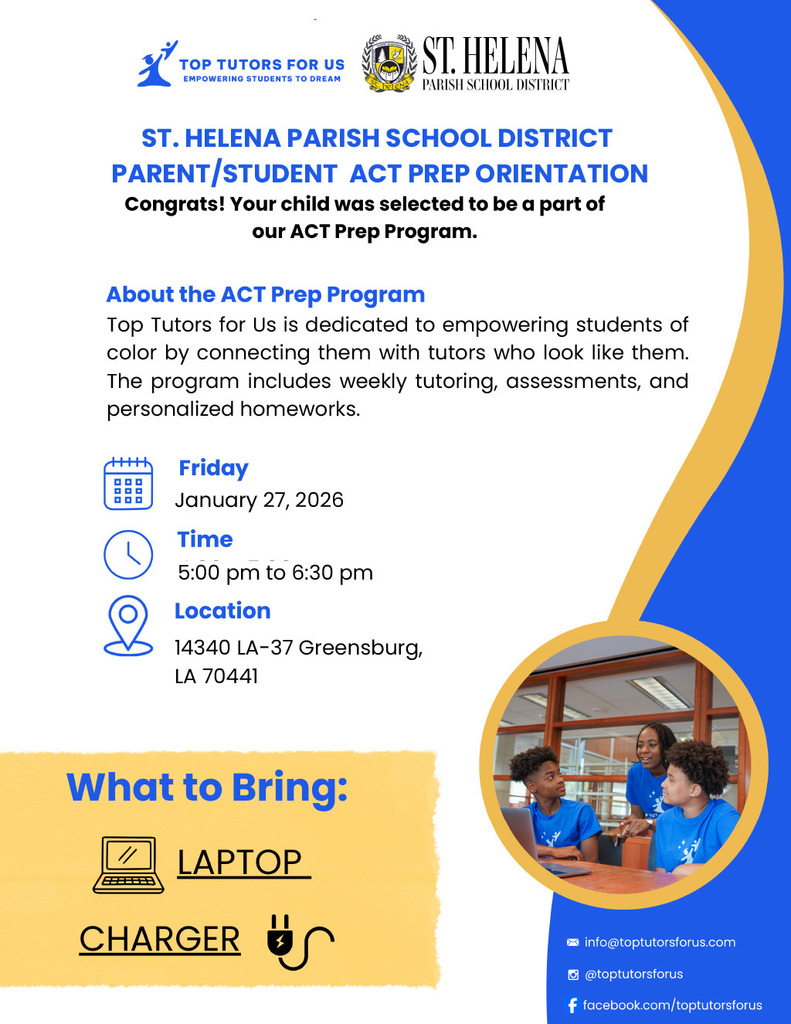 TOP TUTORS FOR US
EMPOWERING STUDENTS TO DREAM

ST. HELENA
PARISH SCHOOL DISTRICT

ST. HELENA PARISH SCHOOL DISTRICT
PARENT/STUDENT ACT PREP ORIENTATION
Congrats! Your child was selected to be a part of our ACT Prep Program.

About the ACT Prep Program
Top Tutors for Us is dedicated to empowering students of color by connecting them with tutors who look like them. The program includes weekly tutoring, assessments, and personalized homeworks.

Friday
January 27, 2026

Time
5:00 pm to 6:30 pm

Location
14340 LA-37 Greensburg, LA 70441

What to Bring:
LAPTOP
CHARGER

info@toptutorsforus.com
@toptutorsforus
facebook.com/toptutorsforus